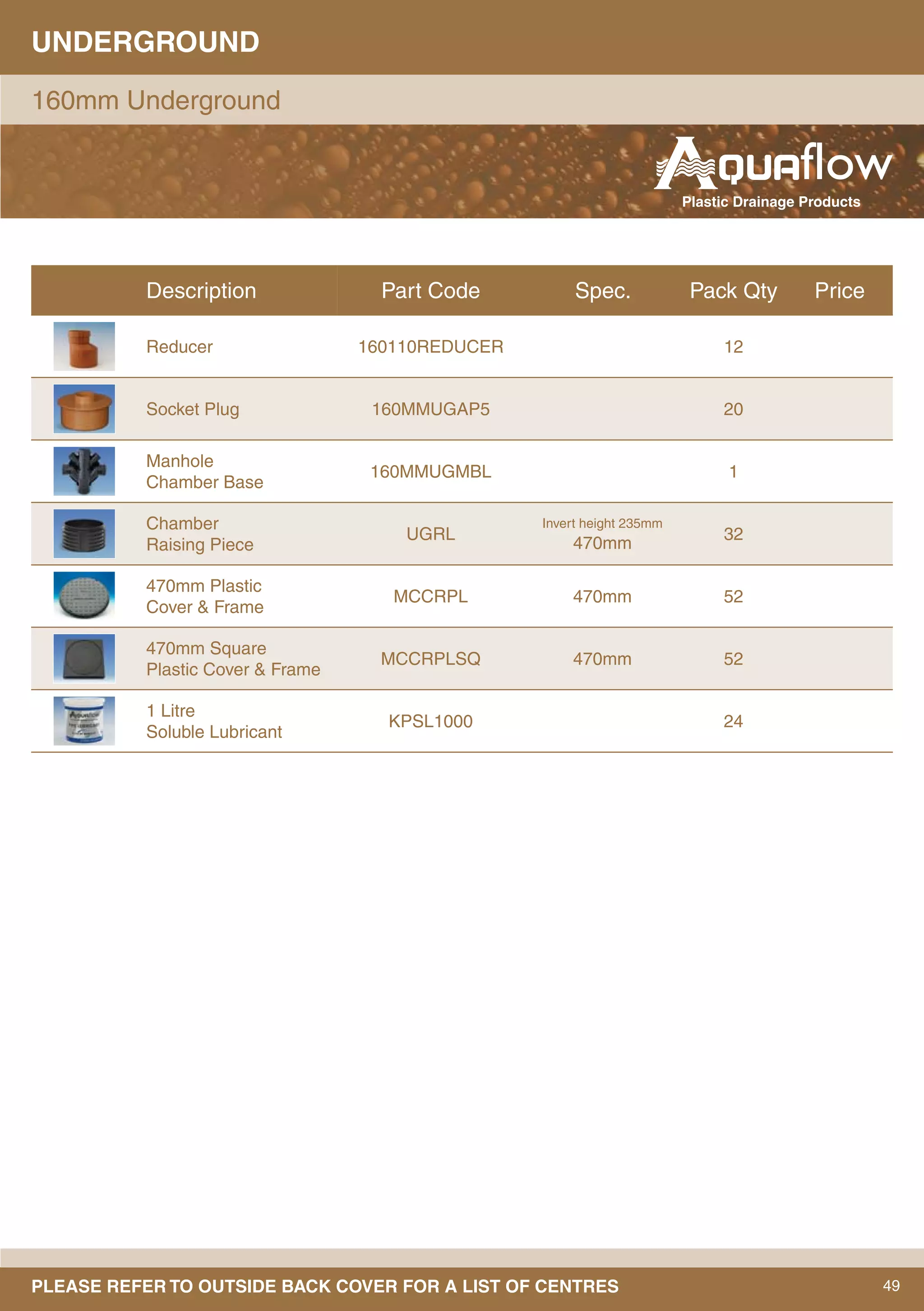 UNDERGROUND

160mm Underground

Aquaflow
Plastic Drainage Products

| Description | Part Code | Spec. | Pack Qty | Price |
|---|---|---|---|---|
| Reducer | 160110REDUCER | | 12 | |
| Socket Plug | 160MMUGAP5 | | 20 | |
| Manhole Chamber Base | 160MMUGMBL | | 1 | |
| Chamber Raising Piece | UGRL | Invert height 235mm 470mm | 32 | |
| 470mm Plastic Cover & Frame | MCCRPL | 470mm | 52 | |
| 470mm Square Plastic Cover & Frame | MCCRPLSQ | 470mm | 52 | |
| 1 Litre Soluble Lubricant | KPSL1000 | | 24 | |

PLEASE REFER TO OUTSIDE BACK COVER FOR A LIST OF CENTRES

49